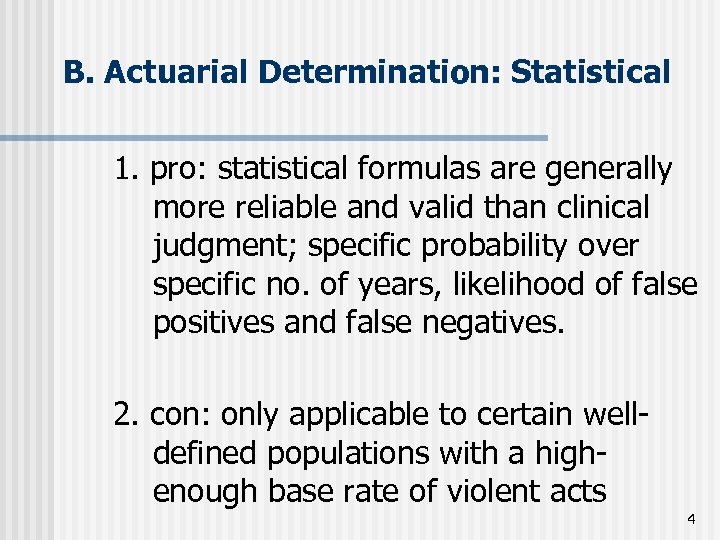 B. Actuarial Determination: Statistical

1. pro: statistical formulas are generally more reliable and valid than clinical judgment; specific probability over specific no. of years, likelihood of false positives and false negatives.

2. con: only applicable to certain well-defined populations with a high-enough base rate of violent acts

4